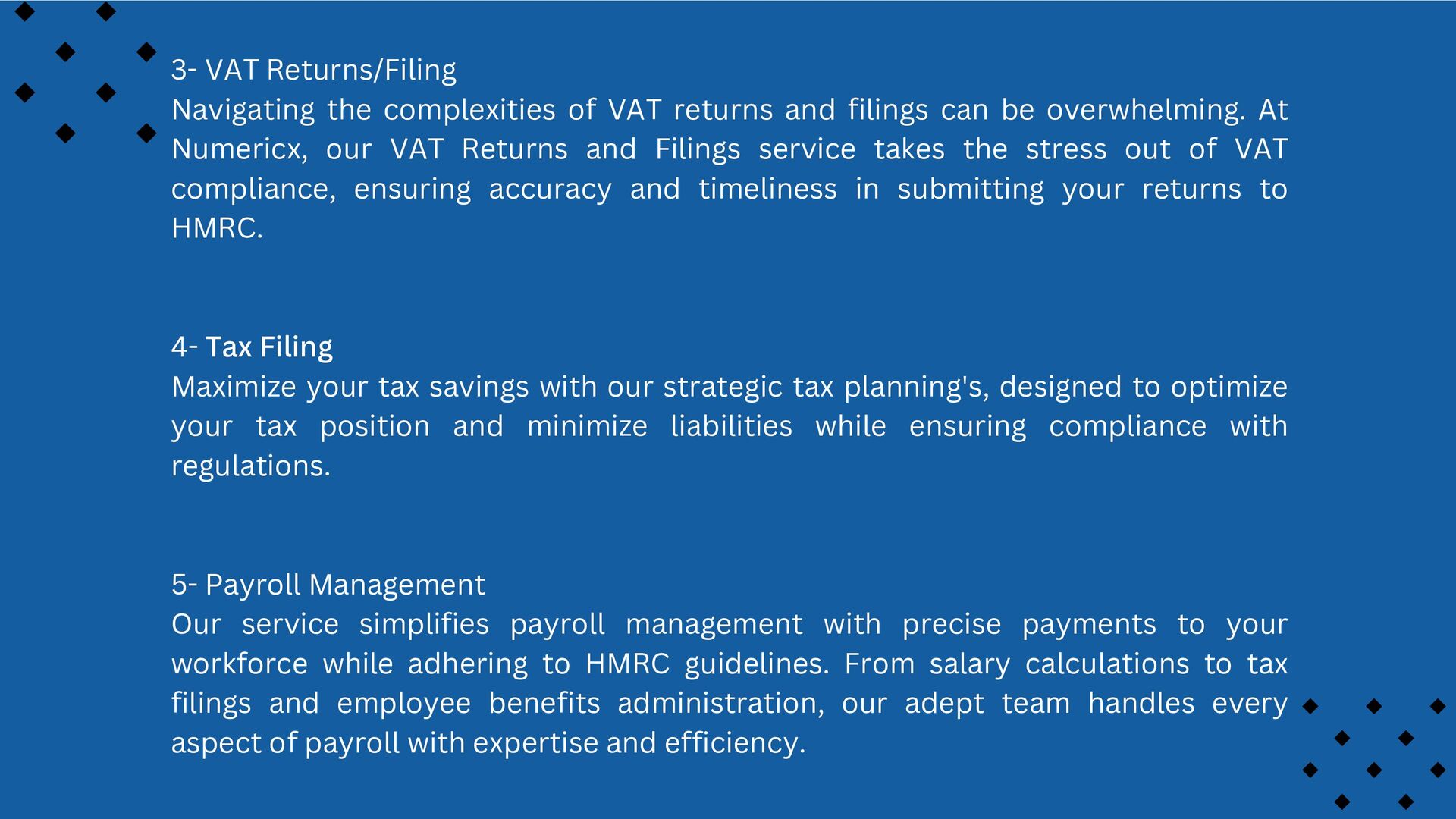 3- VAT Returns/Filing
Navigating the complexities of VAT returns and filings can be overwhelming. At Numericx, our VAT Returns and Filings service takes the stress out of VAT compliance, ensuring accuracy and timeliness in submitting your returns to HMRC.

4- Tax Filing
Maximize your tax savings with our strategic tax planning's, designed to optimize your tax position and minimize liabilities while ensuring compliance with regulations.

5- Payroll Management
Our service simplifies payroll management with precise payments to your workforce while adhering to HMRC guidelines. From salary calculations to tax filings and employee benefits administration, our adept team handles every aspect of payroll with expertise and efficiency.